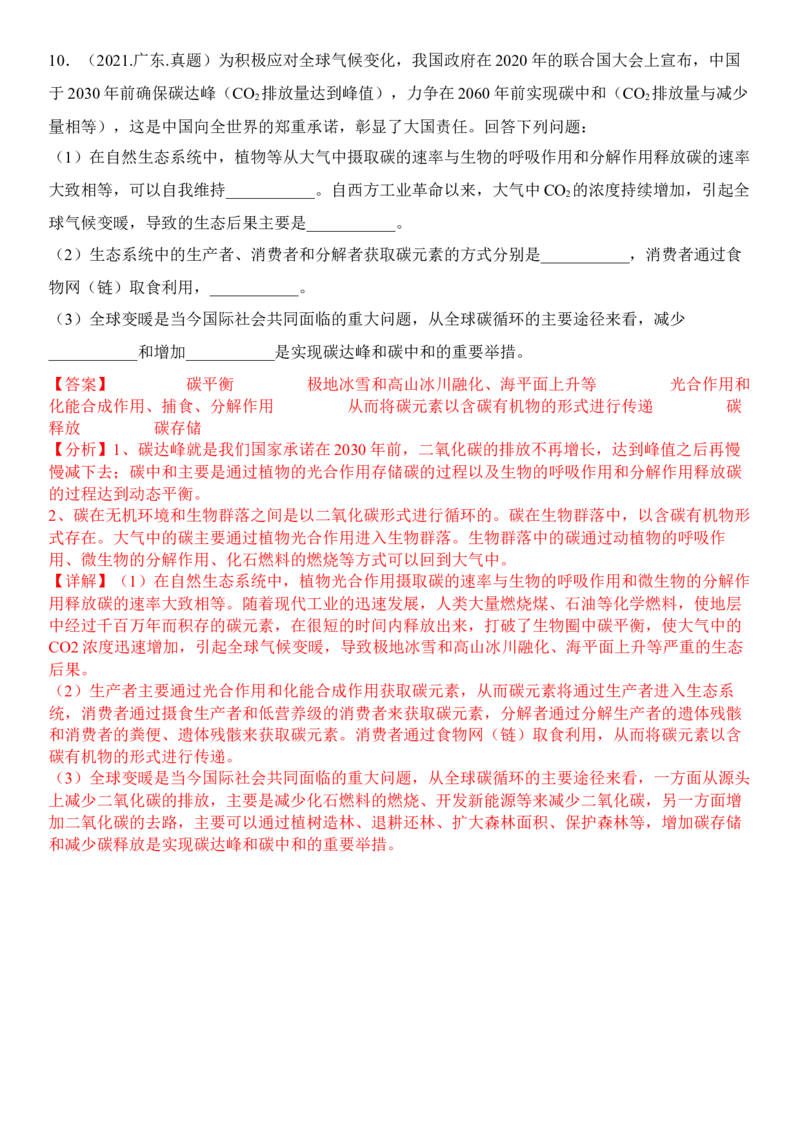 10．（2021.广东.真题）为积极应对全球气候变化，我国政府在2020年的联合国大会上宣布，中国于2030年前确保碳达峰（$CO_2$排放量达到峰值），力争在2060年前实现碳中和（$CO_2$排放量与减少量相等），这是中国向全世界的郑重承诺，彰显了大国责任。回答下列问题：

（1）在自然生态系统中，植物等从大气中摄取碳的速率与生物的呼吸作用和分解作用释放碳的速率大致相等，可以自我维持____。自西方工业革命以来，大气中$CO_2$的浓度持续增加，引起全球气候变暖，导致的生态后果主要是____。

（2）生态系统中的生产者、消费者和分解者获取碳元素的方式分别是____，消费者通过食物网（链）取食利用，____。

（3）全球变暖是当今国际社会共同面临的重大问题，从全球碳循环的主要途径来看，减少____和增加____是实现碳达峰和碳中和的重要举措。

【答案】 碳平衡 极地冰雪和高山冰川融化、海平面上升等 光合作用和化能合成作用、捕食、分解作用 从而将碳元素以含碳有机物的形式进行传递 碳释放 碳存储

【分析】1、碳达峰就是我们国家承诺在2030年前，二氧化碳的排放不再增长，达到峰值之后再慢慢减下去；碳中和主要是通过植物的光合作用存储碳的过程以及生物的呼吸作用和分解作用释放碳的过程达到动态平衡。

2、碳在无机环境和生物群落之间是以二氧化碳形式进行循环的。碳在生物群落中，以含碳有机物形式存在。大气中的碳主要通过植物光合作用进入生物群落。生物群落中的碳通过动植物的呼吸作用、微生物的分解作用、化石燃料的燃烧等方式可以回到大气中。

【详解】（1）在自然生态系统中，植物光合作用摄取碳的速率与生物的呼吸作用和微生物的分解作用释放碳的速率大致相等。随着现代工业的迅速发展，人类大量燃烧煤、石油等化学燃料，使地层中经过千百万年而积存的碳元素，在很短的时间内释放出来，打破了生物圈中碳平衡，使大气中的CO2浓度迅速增加，引起全球气候变暖，导致极地冰雪和高山冰川融化、海平面上升等严重的生态后果。

（2）生产者主要通过光合作用和化能合成作用获取碳元素，从而碳元素将通过生产者进入生态系统，消费者通过摄食生产者和低营养级的消费者来获取碳元素，分解者通过分解生产者的遗体残骸和消费者的粪便、遗体残骸来获取碳元素。消费者通过食物网（链）取食利用，从而将碳元素以含碳有机物的形式进行传递。

（3）全球变暖是当今国际社会共同面临的重大问题，从全球碳循环的主要途径来看，一方面从源头上减少二氧化碳的排放，主要是减少化石燃料的燃烧、开发新能源等来减少二氧化碳，另一方面增加二氧化碳的去路，主要可以通过植树造林、退耕还林、扩大森林面积、保护森林等，增加碳存储和减少碳释放是实现碳达峰和碳中和的重要举措。